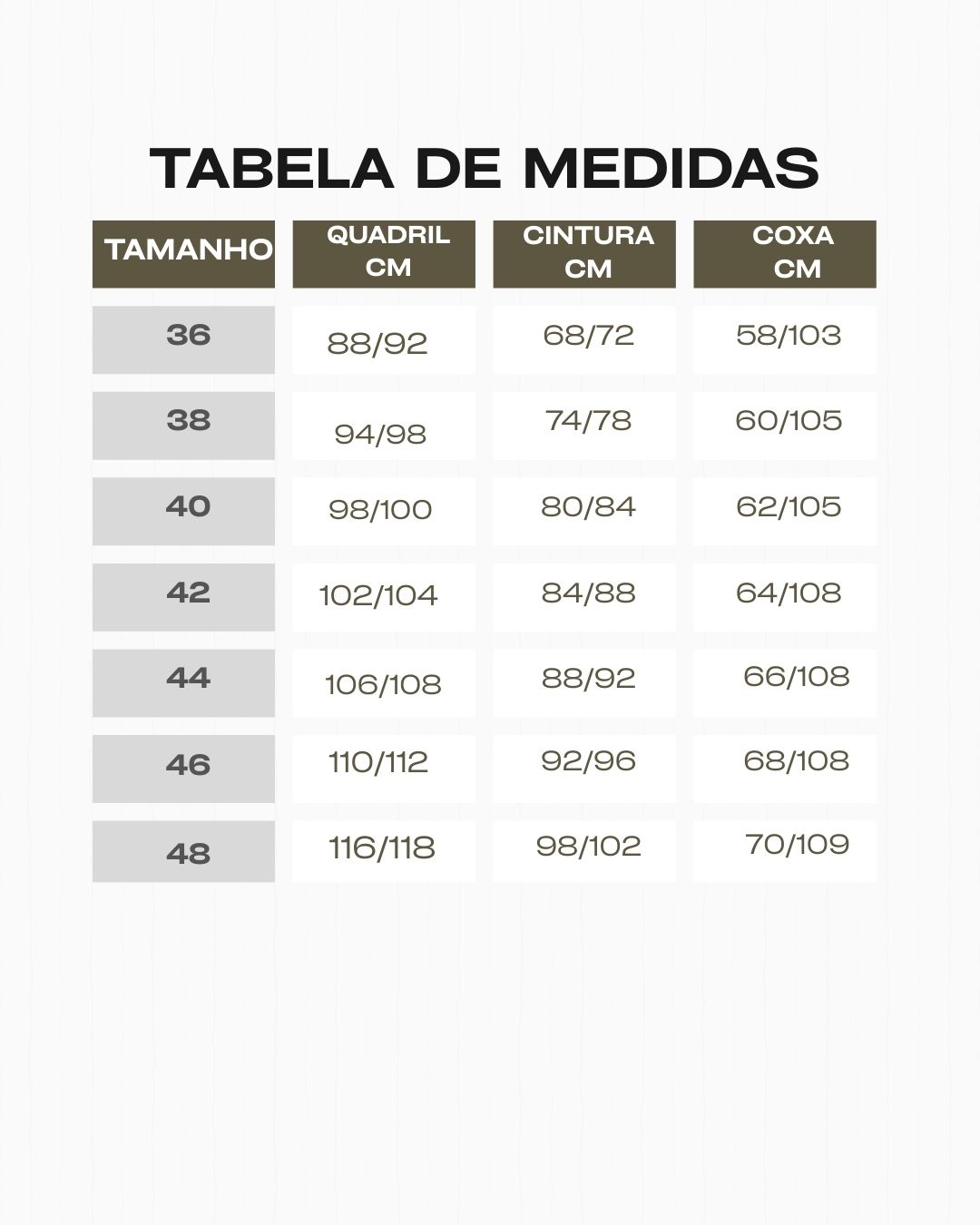 TABELA DE MEDIDAS

| TAMANHO | QUADRIL CM | CINTURA CM | COXA CM |
|---|---|---|---|
| 36 | 88/92 | 68/72 | 58/103 |
| 38 | 94/98 | 74/78 | 60/105 |
| 40 | 98/100 | 80/84 | 62/105 |
| 42 | 102/104 | 84/88 | 64/108 |
| 44 | 106/108 | 88/92 | 66/108 |
| 46 | 110/112 | 92/96 | 68/108 |
| 48 | 116/118 | 98/102 | 70/109 |